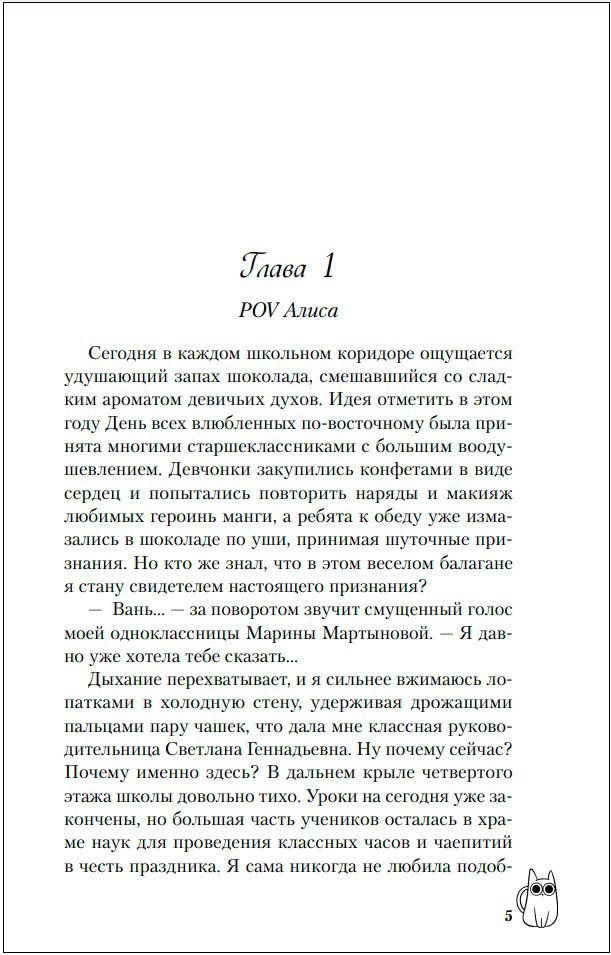 Глава 1

POV Алиса

Сегодня в каждом школьном коридоре ощущается удушающий запах шоколада, смешавшийся со сладким ароматом девичьих духов. Идея отметить в этом году День всех влюбленных по-восточному была принята многими старшеклассниками с большим воодушевлением. Девчонки закупились конфетами в виде сердец и попытались повторить наряды и макияж любимых героинь манги, а ребята к обеду уже измазались в шоколаде по уши, принимая шуточные признания. Но кто же знал, что в этом веселом балагане я стану свидетелем настоящего признания?

— Вань... — за поворотом звучит смущенный голос моей одноклассницы Марины Мартыновой. — Я давно уже хотела тебе сказать...

Дыхание перехватывает, и я сильнее вжимаюсь лопатками в холодную стену, удерживая дрожащими пальцами пару чашек, что дала мне классная руководительница Светлана Геннадьевна. Ну почему сейчас? Почему именно здесь? В дальнем крыле четвертого этажа школы довольно тихо. Уроки на сегодня уже закончены, но большая часть учеников осталась в храме наук для проведения классных часов и чаепитий в честь праздника. Я сама никогда не любила подоб-

5